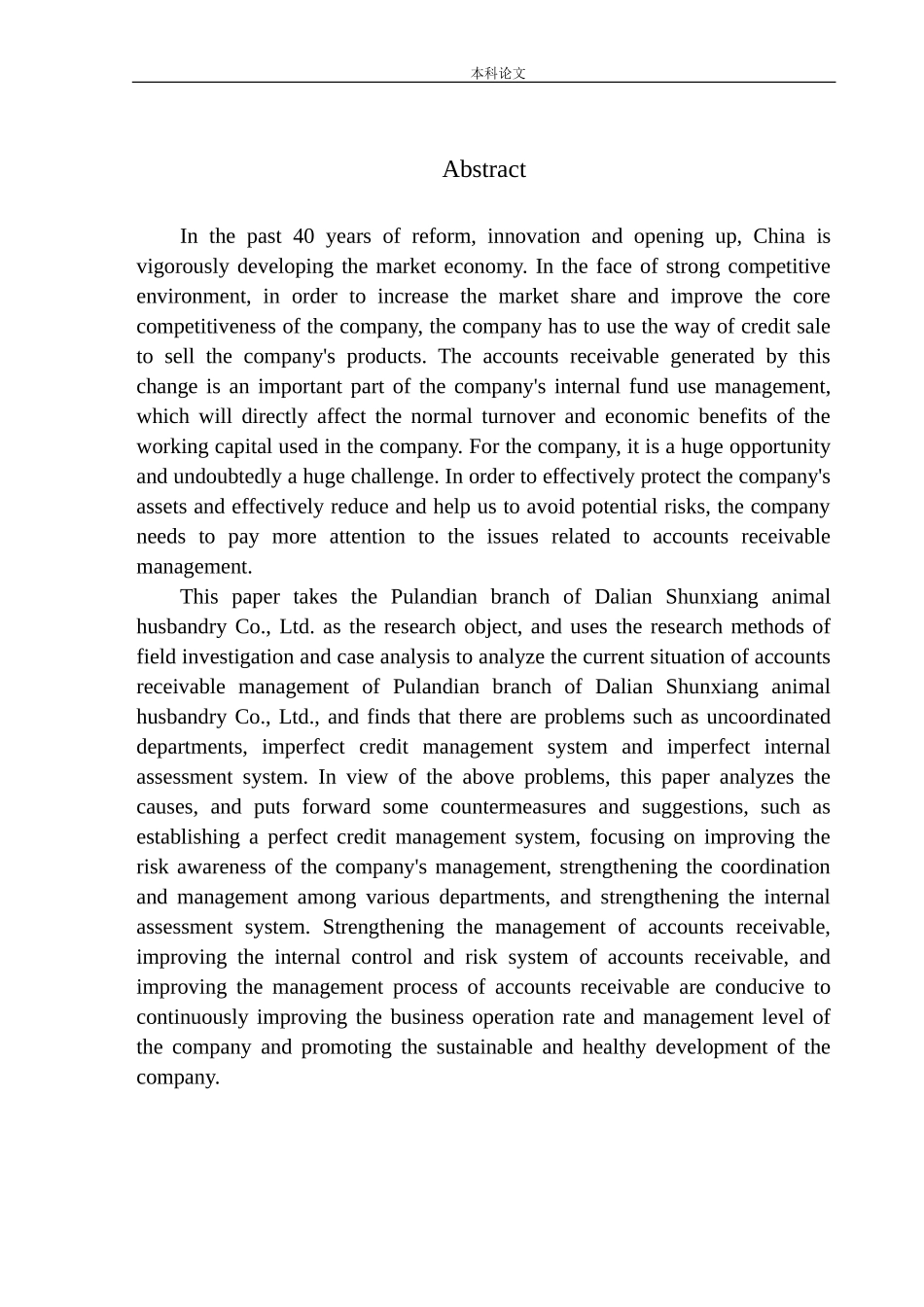 本科论文

Abstract

In the past 40 years of reform, innovation and opening up, China is vigorously developing the market economy. In the face of strong competitive environment, in order to increase the market share and improve the core competitiveness of the company, the company has to use the way of credit sale to sell the company's products. The accounts receivable generated by this change is an important part of the company's internal fund use management, which will directly affect the normal turnover and economic benefits of the working capital used in the company. For the company, it is a huge opportunity and undoubtedly a huge challenge. In order to effectively protect the company's assets and effectively reduce and help us to avoid potential risks, the company needs to pay more attention to the issues related to accounts receivable management.

This paper takes the Pulandian branch of Dalian Shunxiang animal husbandry Co., Ltd. as the research object, and uses the research methods of field investigation and case analysis to analyze the current situation of accounts receivable management of Pulandian branch of Dalian Shunxiang animal husbandry Co., Ltd., and finds that there are problems such as uncoordinated departments, imperfect credit management system and imperfect internal assessment system. In view of the above problems, this paper analyzes the causes, and puts forward some countermeasures and suggestions, such as establishing a perfect credit management system, focusing on improving the risk awareness of the company's management, strengthening the coordination and management among various departments, and strengthening the internal assessment system. Strengthening the management of accounts receivable, improving the internal control and risk system of accounts receivable, and improving the management process of accounts receivable are conducive to continuously improving the business operation rate and management level of the company and promoting the sustainable and healthy development of the company.